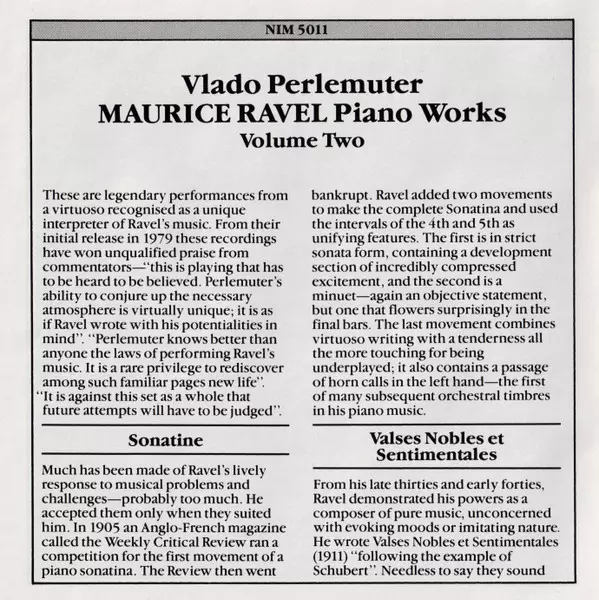 NIM 5011

Vlado Perlemuter
MAURICE RAVEL Piano Works
Volume Two

These are legendary performances from a virtuoso recognised as a unique interpreter of Ravel's music. From their initial release in 1979 these recordings have won unqualified praise from commentators—"this is playing that has to be heard to be believed. Perlemuter's ability to conjure up the necessary atmosphere is virtually unique; it is as if Ravel wrote with his potentialities in mind". "Perlemuter knows better than anyone the laws of performing Ravel's music. It is a rare privilege to rediscover among such familiar pages new life". "It is against this set as a whole that future attempts will have to be judged".

Sonatine

Much has been made of Ravel's lively response to musical problems and challenges—probably too much. He accepted them only when they suited him. In 1905 an Anglo-French magazine called the Weekly Critical Review ran a competition for the first movement of a piano sonatina. The Review then went bankrupt. Ravel added two movements to make the complete Sonatina and used the intervals of the 4th and 5th as unifying features. The first is in strict sonata form, containing a development section of incredibly compressed excitement, and the second is a minuet—again an objective statement, but one that flowers surprisingly in the final bars. The last movement combines virtuoso writing with a tenderness all the more touching for being underplayed; it also contains a passage of horn calls in the left hand—the first of many subsequent orchestral timbres in his piano music.

Valses Nobles et Sentimentales

From his late thirties and early forties, Ravel demonstrated his powers as a composer of pure music, unconcerned with evoking moods or imitating nature. He wrote Valses Nobles et Sentimentales (1911) "following the example of Schubert". Needless to say they sound